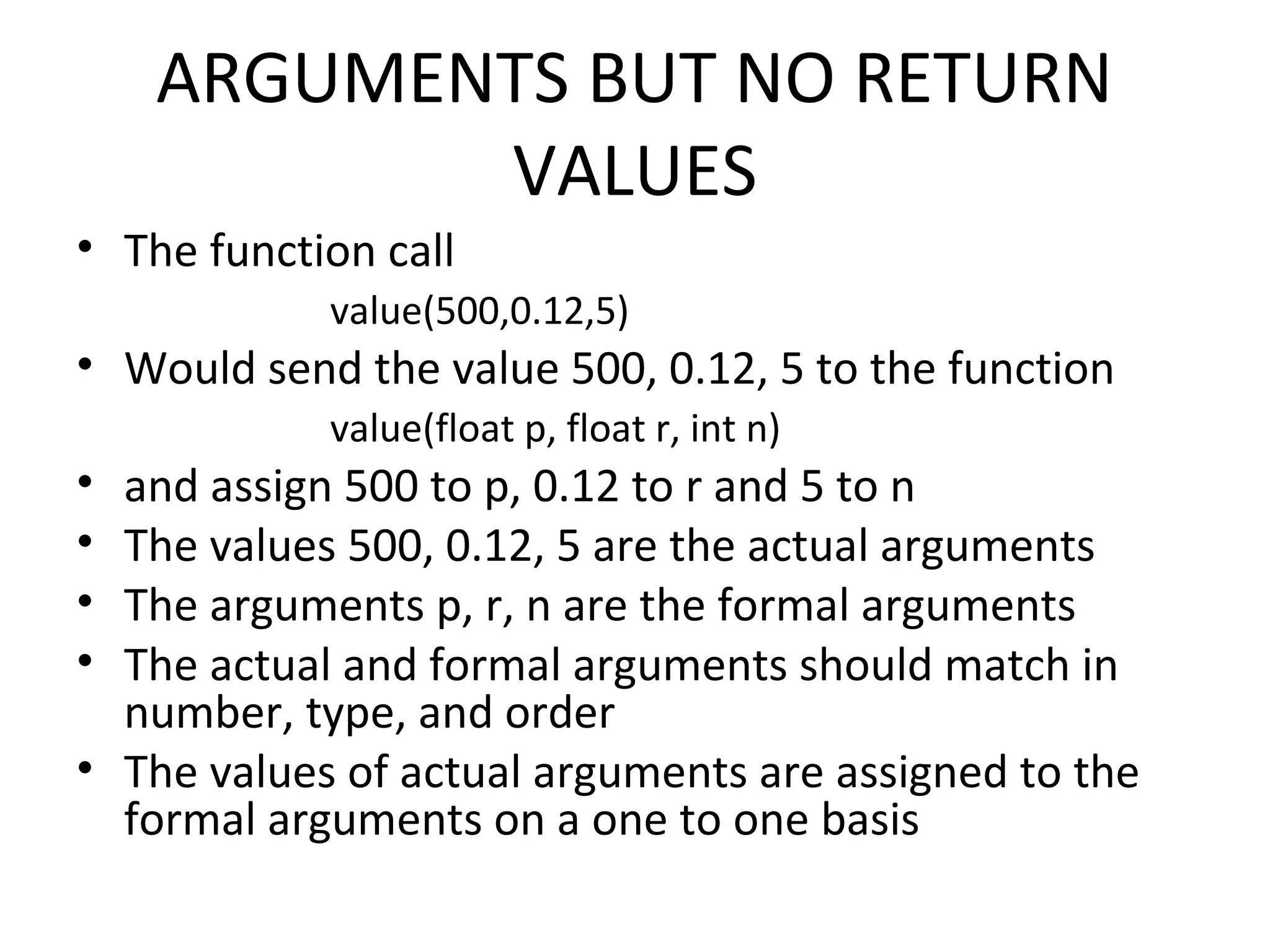 ARGUMENTS BUT NO RETURN VALUES

• The function call

value(500,0.12,5)

• Would send the value 500, 0.12, 5 to the function

value(float p, float r, int n)

• and assign 500 to p, 0.12 to r and 5 to n
• The values 500, 0.12, 5 are the actual arguments
• The arguments p, r, n are the formal arguments
• The actual and formal arguments should match in number, type, and order
• The values of actual arguments are assigned to the formal arguments on a one to one basis